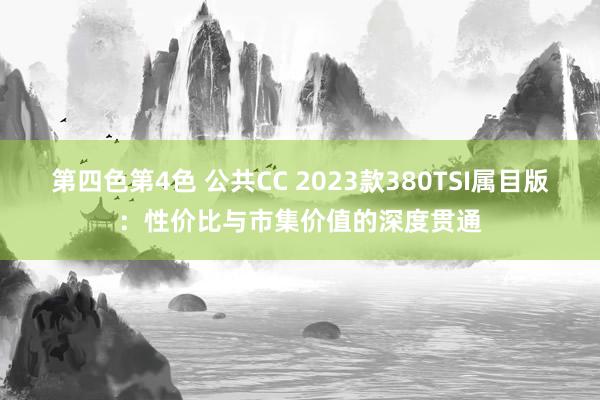 第四色第4色 公共CC 2023款380TSI属目版：性价比与市集价值的深度贯通